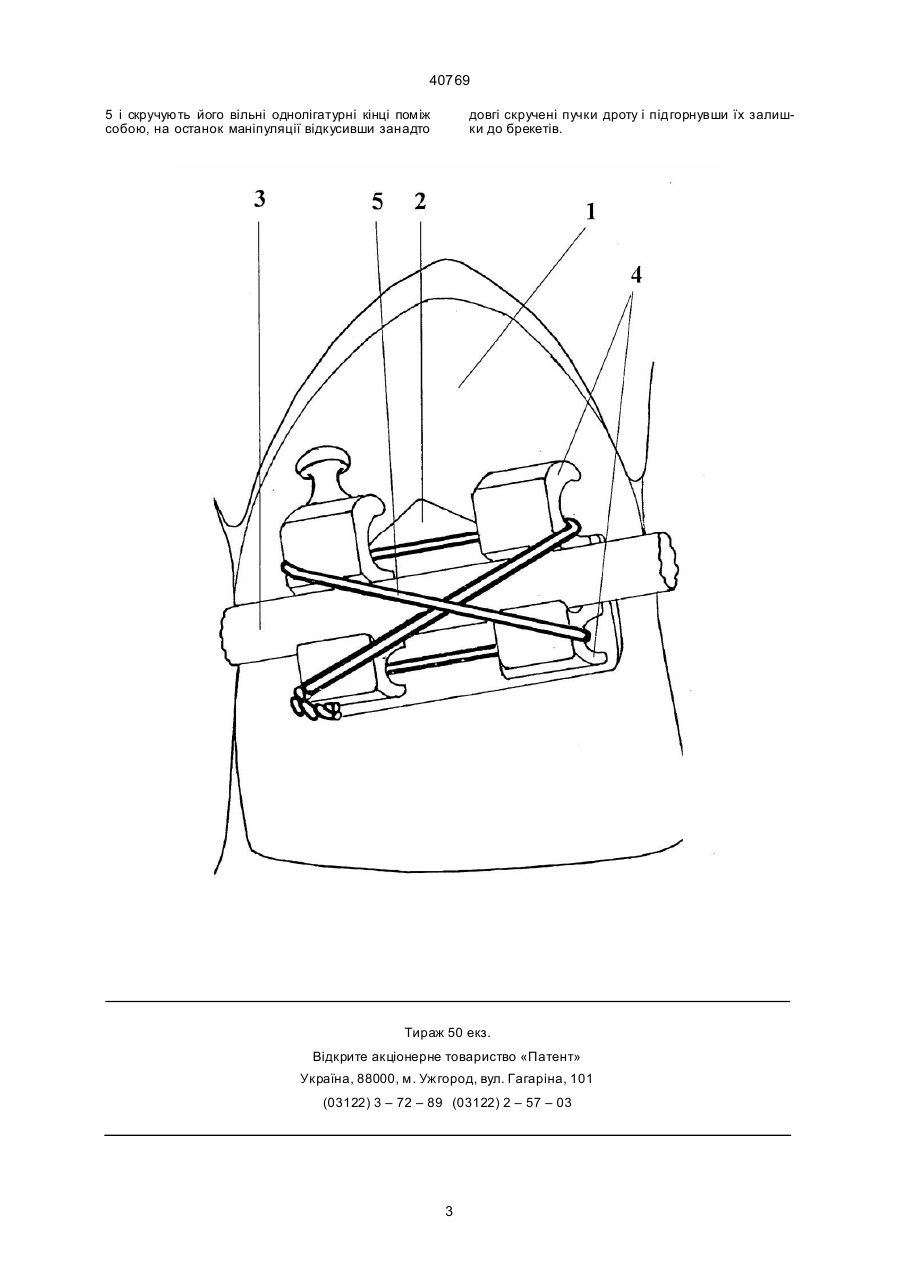 40769

5 і скручують його вільні однолігатурні кінці поміж собою, на останок маніпуляції відкусивши занадто

довгі скручені пучки дроту і підгорнувши їх залишки до брекетів.

3

5

2

1

4

Тираж 50 екз.

Відкрите акціонерне товариство «Патент»

Україна, 88000, м. Ужгород, вул. Гагаріна, 101

(03122) 3 – 72 – 89 (03122) 2 – 57 – 03

3